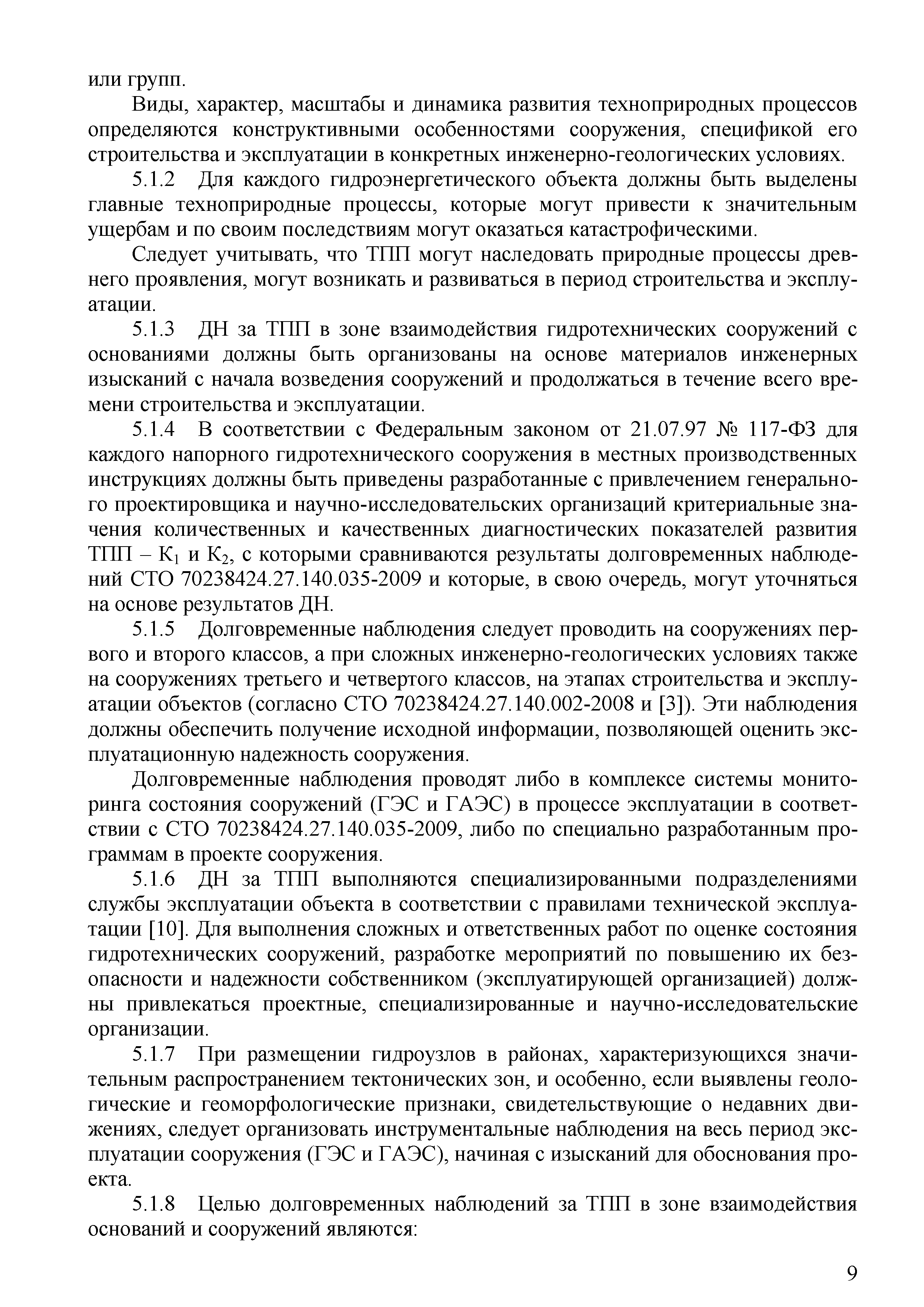 или групп.

Виды, характер, масштабы и динамика развития техноприродных процессов определяются конструктивными особенностями сооружения, спецификой его строительства и эксплуатации в конкретных инженерно-геологических условиях.

5.1.2 Для каждого гидроэнергетического объекта должны быть выделены главные техноприродные процессы, которые могут привести к значительным ущербам и по своим последствиям могут оказаться катастрофическими.

Следует учитывать, что ТПП могут наследовать природные процессы древнего проявления, могут возникать и развиваться в период строительства и эксплуатации.

5.1.3 ДН за ТПП в зоне взаимодействия гидротехнических сооружений с основаниями должны быть организованы на основе материалов инженерных изысканий с начала возведения сооружений и продолжаться в течение всего времени строительства и эксплуатации.

5.1.4 В соответствии с Федеральным законом от 21.07.97 № 117-ФЗ для каждого напорного гидротехнического сооружения в местных производственных инструкциях должны быть приведены разработанные с привлечением генерального проектировщика и научно-исследовательских организаций критериальные значения количественных и качественных диагностических показателей развития ТПП – $К_1$ и $К_2$, с которыми сравниваются результаты долговременных наблюдений СТО 70238424.27.140.035-2009 и которые, в свою очередь, могут уточняться на основе результатов ДН.

5.1.5 Долговременные наблюдения следует проводить на сооружениях первого и второго классов, а при сложных инженерно-геологических условиях также на сооружениях третьего и четвертого классов, на этапах строительства и эксплуатации объектов (согласно СТО 70238424.27.140.002-2008 и [3]). Эти наблюдения должны обеспечить получение исходной информации, позволяющей оценить эксплуатационную надежность сооружения.

Долговременные наблюдения проводят либо в комплексе системы мониторинга состояния сооружений (ГЭС и ГАЭС) в процессе эксплуатации в соответствии с СТО 70238424.27.140.035-2009, либо по специально разработанным программам в проекте сооружения.

5.1.6 ДН за ТПП выполняются специализированными подразделениями службы эксплуатации объекта в соответствии с правилами технической эксплуатации [10]. Для выполнения сложных и ответственных работ по оценке состояния гидротехнических сооружений, разработке мероприятий по повышению их безопасности и надежности собственником (эксплуатирующей организацией) должны привлекаться проектные, специализированные и научно-исследовательские организации.

5.1.7 При размещении гидроузлов в районах, характеризующихся значительным распространением тектонических зон, и особенно, если выявлены геологические и геоморфологические признаки, свидетельствующие о недавних движениях, следует организовать инструментальные наблюдения на весь период эксплуатации сооружения (ГЭС и ГАЭС), начиная с изысканий для обоснования проекта.

5.1.8 Целью долговременных наблюдений за ТПП в зоне взаимодействия оснований и сооружений являются:

9